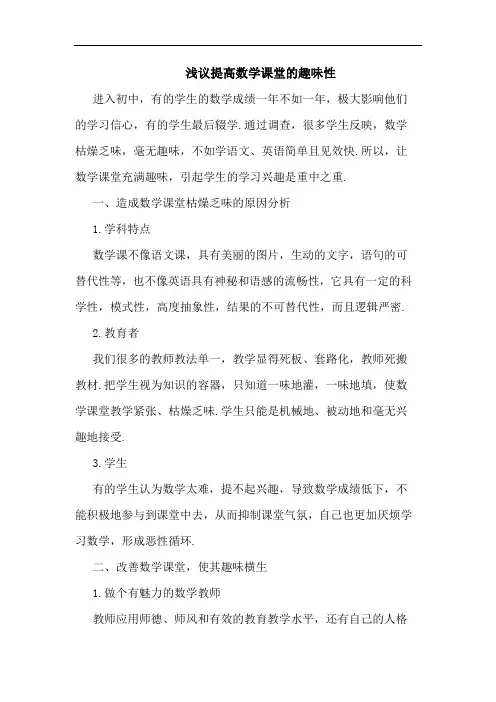 浅议提高数学课堂的趣味性

进入初中，有的学生的数学成绩一年不如一年，极大影响他们的学习信心，有的学生最后辍学.通过调查，很多学生反映，数学枯燥乏味，毫无趣味，不如学语文、英语简单且见效快.所以，让数学课堂充满趣味，引起学生的学习兴趣是重中之重.

一、造成数学课堂枯燥乏味的原因分析

1.学科特点

数学课不像语文课，具有美丽的图片，生动的文字，语句的可替代性等，也不像英语具有神秘和语感的流畅性，它具有一定的科学性，模式性，高度抽象性，结果的不可替代性，而且逻辑严密.

2.教育者

我们很多的教师教法单一，教学显得死板、套路化，教师死搬教材.把学生视为知识的容器，只知道一味地灌，一味地填，使数学课堂教学紧张、枯燥乏味.学生只能是机械地、被动地和毫无兴趣地接受.

3.学生

有的学生认为数学太难，提不起兴趣，导致数学成绩低下，不能积极地参与到课堂中去，从而抑制课堂气氛，自己也更加厌烦学习数学，形成恶性循环.

二、改善数学课堂，使其趣味横生

1.做个有魅力的数学教师

教师应用师德、师风和有效的教育教学水平，还有自己的人格